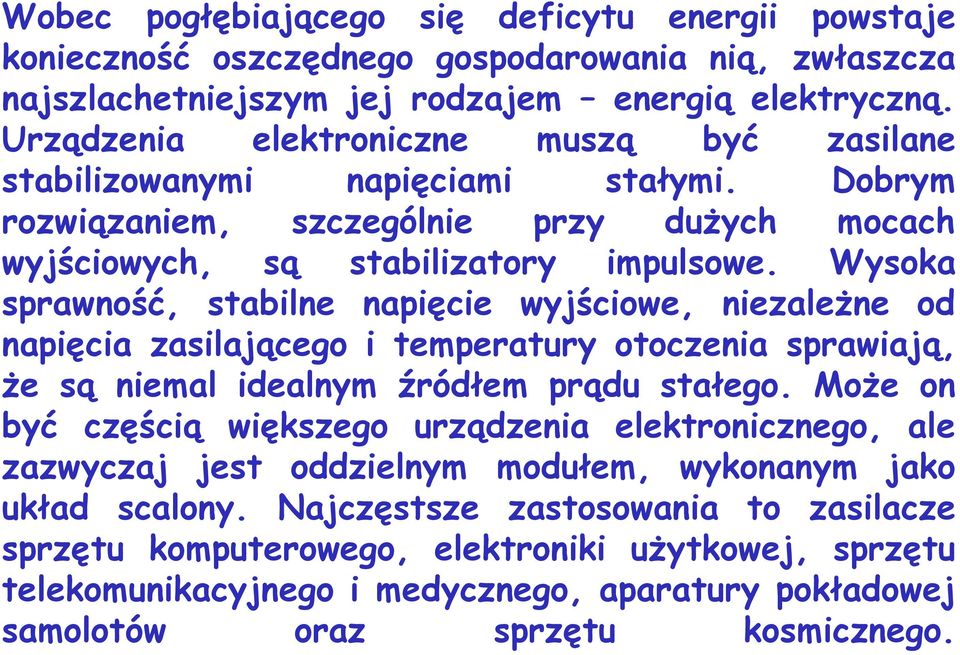 Wobec pogłębiającego się deficytu energii powstaje konieczność oszczędnego gospodarowania nią, zwłaszcza najszlachetniejszym jej rodzajem – energią elektryczną. Urządzenia elektroniczne muszą być zasilane stabilizowanymi napięciami stałymi. Dobrym rozwiązaniem, szczególnie przy dużych mocach wyjściowych, są stabilizatory impulsowe. Wysoka sprawność, stabilne napięcie wyjściowe, niezależne od napięcia zasilającego i temperatury otoczenia sprawiają, że są niemal idealnym źródłem prądu stałego. Może on być częścią większego urządzenia elektronicznego, ale zazwyczaj jest oddzielnym modułem, wykonanym jako układ scalony. Najczęstsze zastosowania to zasilacze sprzętu komputerowego, elektroniki użytkowej, sprzętu telekomunikacyjnego i medycznego, aparatury pokładowej samolotów oraz sprzętu kosmicznego.